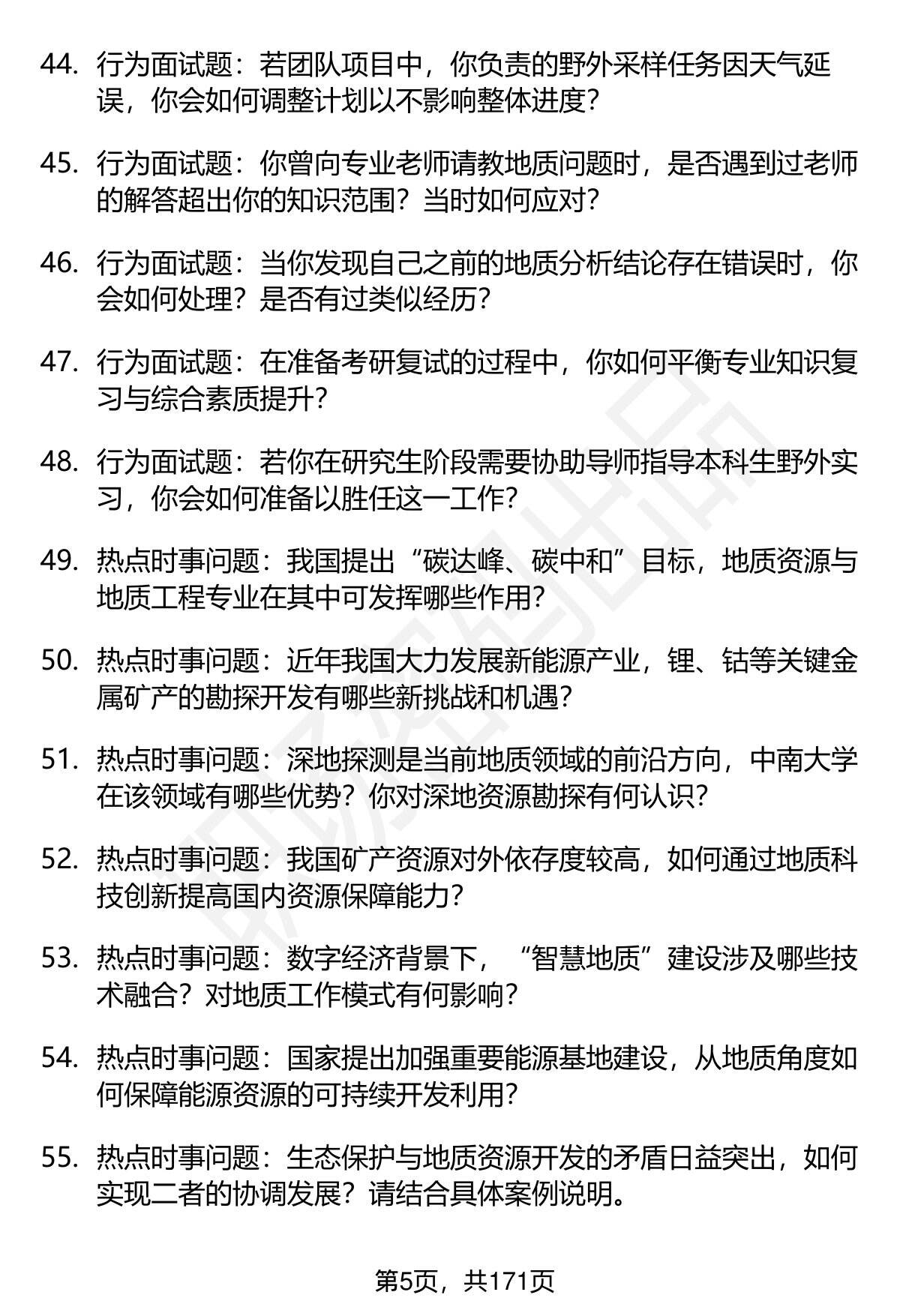 44. 行为面试题：若团队项目中，你负责的野外采样任务因天气延误，你会如何调整计划以不影响整体进度？

45. 行为面试题：你曾向专业老师请教地质问题时，是否遇到过老师的解答超出你的知识范围？当时如何应对？

46. 行为面试题：当你发现自己之前的地质分析结论存在错误时，你会如何处理？是否有过类似经历？

47. 行为面试题：在准备考研复试的过程中，你如何平衡专业知识复习与综合素质提升？

48. 行为面试题：若你在研究生阶段需要协助导师指导本科生野外实习，你会如何准备以胜任这一工作？

49. 热点时事问题：我国提出“碳达峰、碳中和”目标，地质资源与地质工程专业在其中可发挥哪些作用？

50. 热点时事问题：近年我国大力发展新能源产业，锂、钴等关键金属矿产的勘探开发有哪些新挑战和机遇？

51. 热点时事问题：深地探测是当前地质领域的前沿方向，中南大学在该领域有哪些优势？你对深地资源勘探有何认识？

52. 热点时事问题：我国矿产资源对外依存度较高，如何通过地质科技创新提高国内资源保障能力？

53. 热点时事问题：数字经济背景下，“智慧地质”建设涉及哪些技术融合？对地质工作模式有何影响？

54. 热点时事问题：国家提出加强重要能源基地建设，从地质角度如何保障能源资源的可持续开发利用？

55. 热点时事问题：生态保护与地质资源开发的矛盾日益突出，如何实现二者的协调发展？请结合具体案例说明。

第5页，共171页